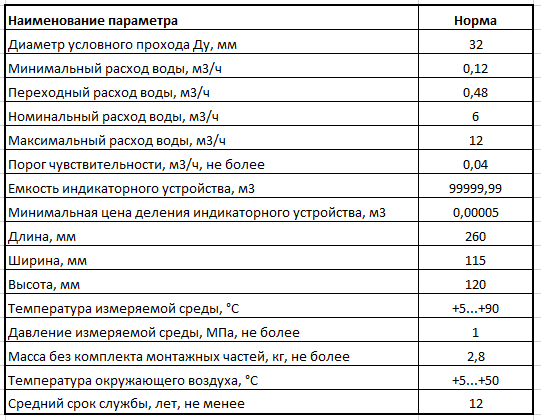 | Наименование параметра | Норма |
|---|---|
| Диаметр условного прохода Ду, мм | 32 |
| Минимальный расход воды, м3/ч | 0,12 |
| Переходный расход воды, м3/ч | 0,48 |
| Номинальный расход воды, м3/ч | 6 |
| Максимальный расход воды, м3/ч | 12 |
| Порог чувствительности, м3/ч, не более | 0,04 |
| Емкость индикаторного устройства, м3 | 99999,99 |
| Минимальная цена деления индикаторного устройства, м3 | 0,00005 |
| Длина, мм | 260 |
| Ширина, мм | 115 |
| Высота, мм | 120 |
| Температура измеряемой среды, °С | +5...+90 |
| Давление измеряемой среды, МПа, не более | 1 |
| Масса без комплекта монтажных частей, кг, не более | 2,8 |
| Температура окружающего воздуха, °С | +5...+50 |
| Средний срок службы, лет, не менее | 12 |